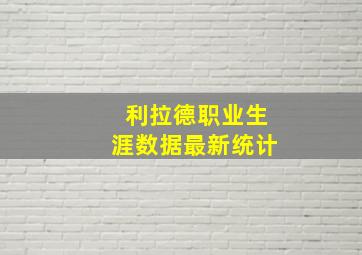 利拉德职业生涯数据最新统计